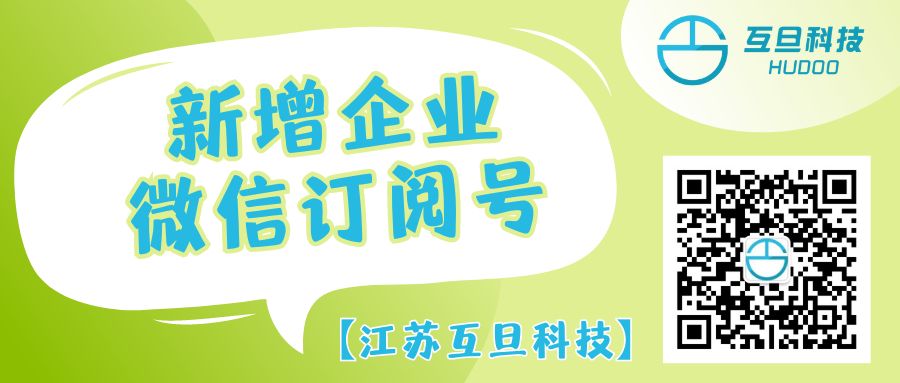 互旦科技
HUDOO

新增企业
微信订阅号

【江苏互旦科技】